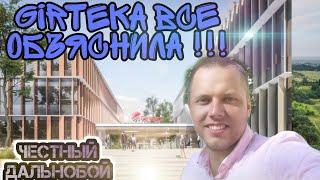 GIRTEKA ВСЕ ОБЪЯСНИЛА !!!

ЧЕСТНЫЙ ДАЛЬНОБОЙ